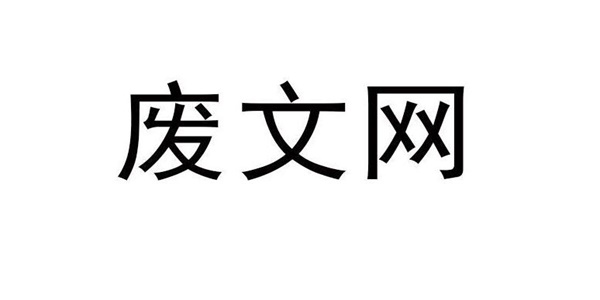 废文网